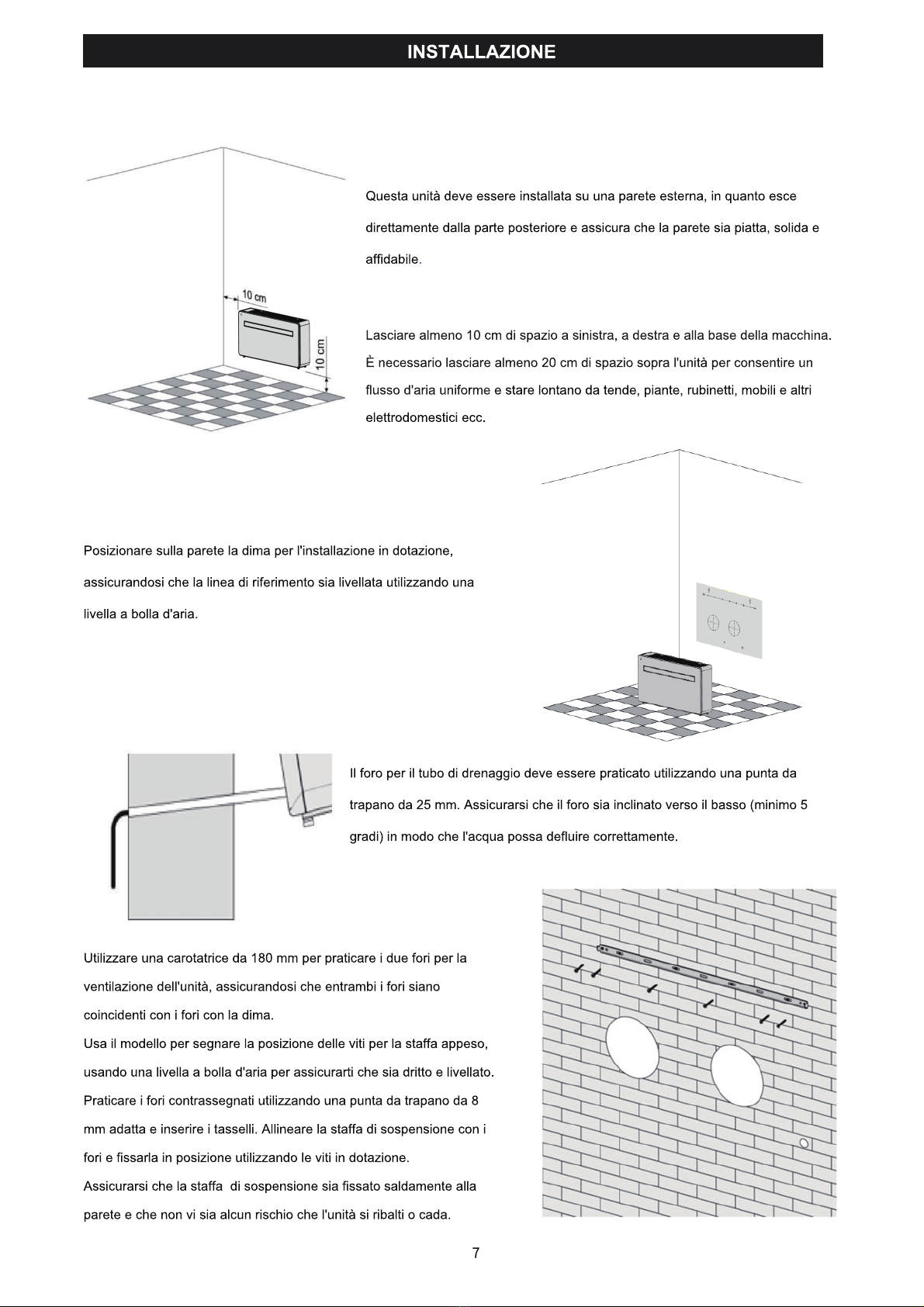 INSTALLAZIONE

10 cm

10 cm

Questa unità deve essere installata su una parete esterna, in quanto esce direttamente dalla parte posteriore e assicura che la parete sia piatta, solida e affidabile.

Lasciare almeno 10 cm di spazio a sinistra, a destra e alla base della macchina. È necessario lasciare almeno 20 cm di spazio sopra l'unità per consentire un flusso d'aria uniforme e stare lontano da tende, piante, rubinetti, mobili e altri elettrodomestici ecc.

Posizionare sulla parete la dima per l'installazione in dotazione, assicurandosi che la linea di riferimento sia livellata utilizzando una livella a bolla d'aria.

Il foro per il tubo di drenaggio deve essere praticato utilizzando una punta da trapano da 25 mm. Assicurarsi che il foro sia inclinato verso il basso (minimo 5 gradi) in modo che l'acqua possa defluire correttamente.

Utilizzare una carotatrice da 180 mm per praticare i due fori per la ventilazione dell'unità, assicurandosi che entrambi i fori siano coincidenti con i fori con la dima.
Usa il modello per segnare la posizione delle viti per la staffa appeso, usando una livella a bolla d'aria per assicurarti che sia dritto e livellato.
Praticare i fori contrassegnati utilizzando una punta da trapano da 8 mm adatta e inserire i tasselli. Allineare la staffa di sospensione con i fori e fissarla in posizione utilizzando le viti in dotazione.
Assicurarsi che la staffa di sospensione sia fissato saldamente alla parete e che non vi sia alcun rischio che l'unità si ribalti o cada.

7